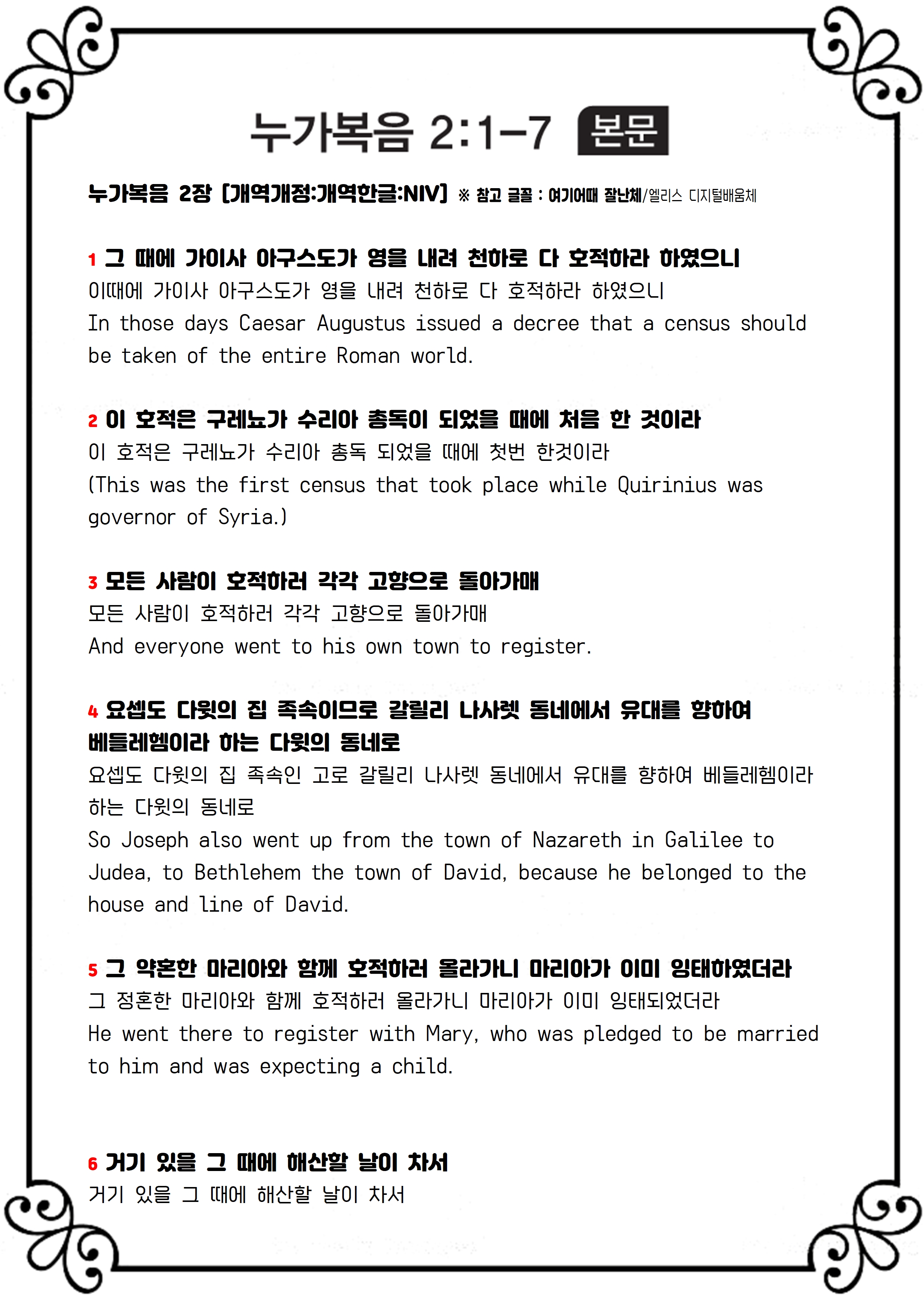 누가복음 2:1-7 본문

누가복음 2장 [개역개정:개역한글:NIV] ※ 참고 글꼴 : 여기어때 잘난체/엘리스 디지털배움체

1 그 때에 가이사 아구스도가 영을 내려 천하로 다 호적하라 하였으니
이때에 가이사 아구스도가 영을 내려 천하로 다 호적하라 하였으니
In those days Caesar Augustus issued a decree that a census should be taken of the entire Roman world.

2 이 호적은 구레뇨가 수리아 총독이 되었을 때에 처음 한 것이라
이 호적은 구레뇨가 수리아 총독 되었을 때에 첫번 한것이라
(This was the first census that took place while Quirinius was governor of Syria.)

3 모든 사람이 호적하러 각각 고향으로 돌아가매
모든 사람이 호적하러 각각 고향으로 돌아가매
And everyone went to his own town to register.

4 요셉도 다윗의 집 족속이므로 갈릴리 나사렛 동네에서 유대를 향하여 베들레헴이라 하는 다윗의 동네로
요셉도 다윗의 집 족속인 고로 갈릴리 나사렛 동네에서 유대를 향하여 베들레헴이라 하는 다윗의 동네로
So Joseph also went up from the town of Nazareth in Galilee to Judea, to Bethlehem the town of David, because he belonged to the house and line of David.

5 그 약혼한 마리아와 함께 호적하러 올라가니 마리아가 이미 잉태하였더라
그 정혼한 마리아와 함께 호적하러 올라가니 마리아가 이미 잉태되었더라
He went there to register with Mary, who was pledged to be married to him and was expecting a child.

6 거기 있을 그 때에 해산할 날이 차서
거기 있을 그 때에 해산할 날이 차서